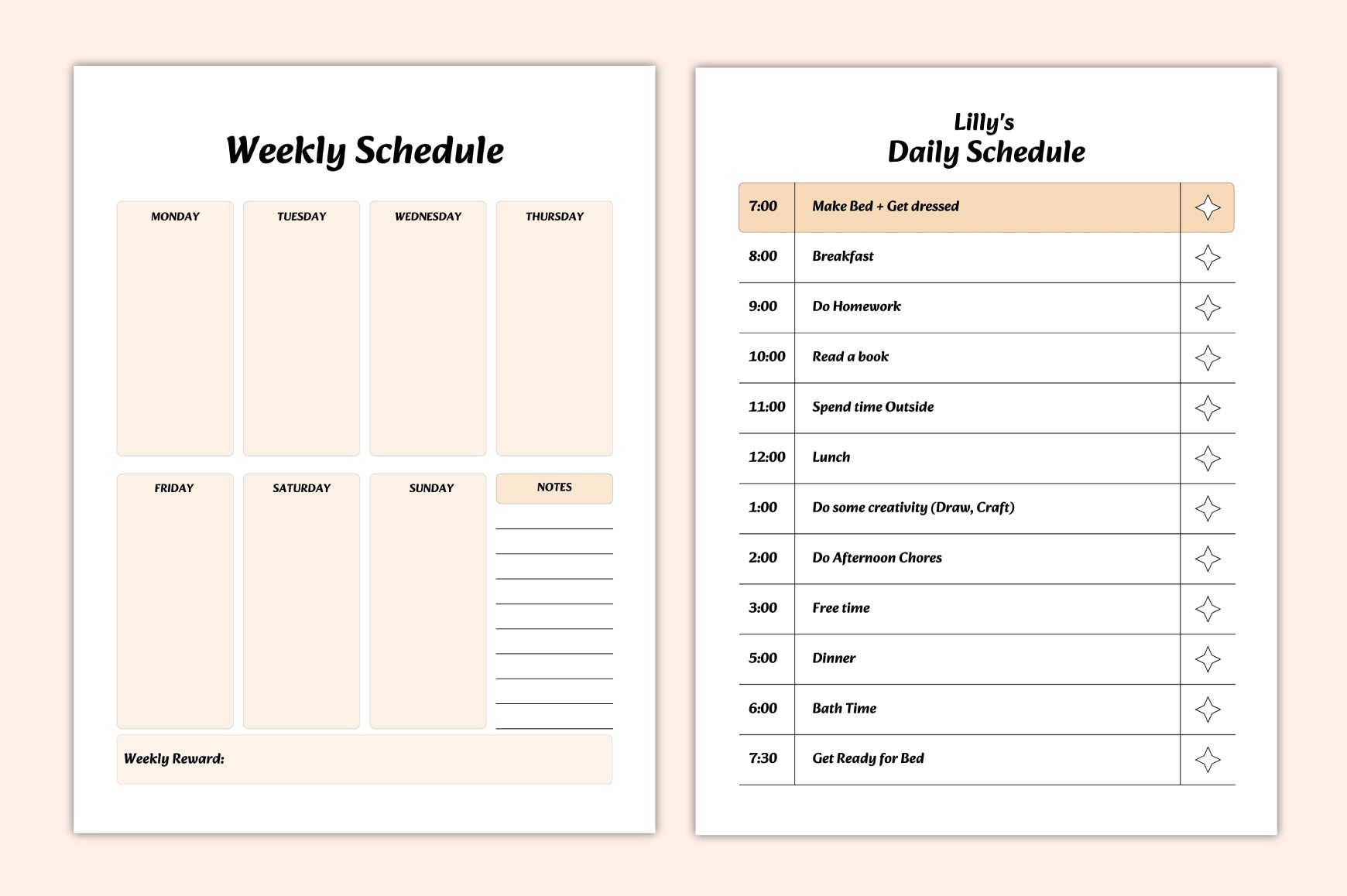 Weekly Schedule

MONDAY

TUESDAY

WEDNESDAY

THURSDAY

FRIDAY

SATURDAY

SUNDAY

NOTES

Weekly Reward:

Lilly's
Daily Schedule

| 7:00 | Make Bed + Get dressed |
|---|---|
| 8:00 | Breakfast |
| 9:00 | Do Homework |
| 10:00 | Read a book |
| 11:00 | Spend time Outside |
| 12:00 | Lunch |
| 1:00 | Do some creativity (Draw, Craft) |
| 2:00 | Do Afternoon Chores |
| 3:00 | Free time |
| 5:00 | Dinner |
| 6:00 | Bath Time |
| 7:30 | Get Ready for Bed |